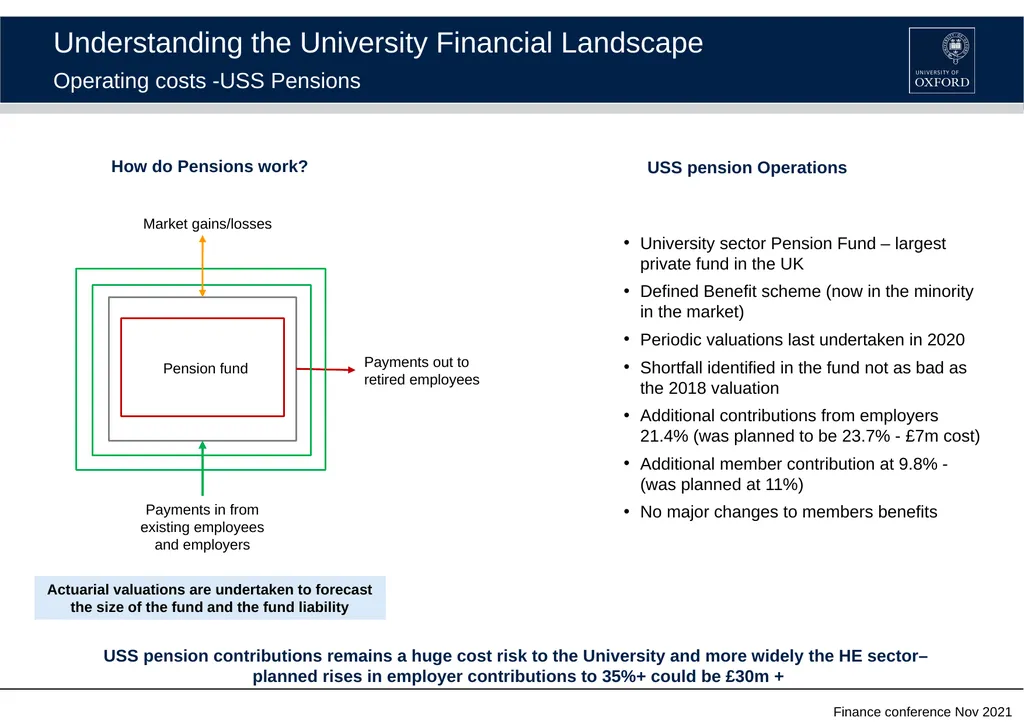 Understanding the University Financial Landscape
Operating costs -USS Pensions

UNIVERSITY OF
OXFORD

How do Pensions work?

Market gains/losses

Pension fund

Payments out to retired employees

Payments in from existing employees and employers

Actuarial valuations are undertaken to forecast the size of the fund and the fund liability

USS pension Operations

• University sector Pension Fund – largest private fund in the UK
• Defined Benefit scheme (now in the minority in the market)
• Periodic valuations last undertaken in 2020
• Shortfall identified in the fund not as bad as the 2018 valuation
• Additional contributions from employers 21.4% (was planned to be 23.7% - £7m cost)
• Additional member contribution at 9.8% - (was planned at 11%)
• No major changes to members benefits

USS pension contributions remains a huge cost risk to the University and more widely the HE sector– planned rises in employer contributions to 35%+ could be £30m +

Finance conference Nov 2021